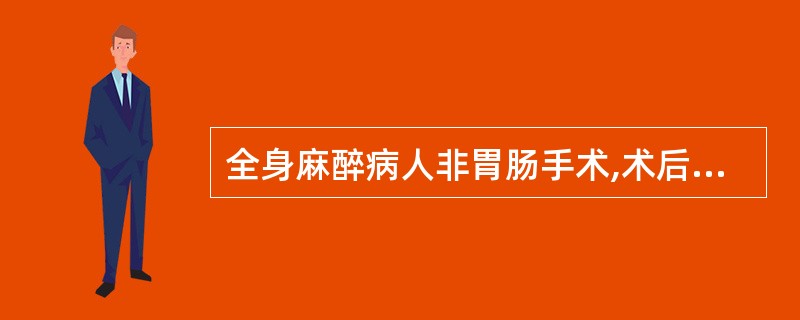 全身麻醉病人非胃肠手术,术后...